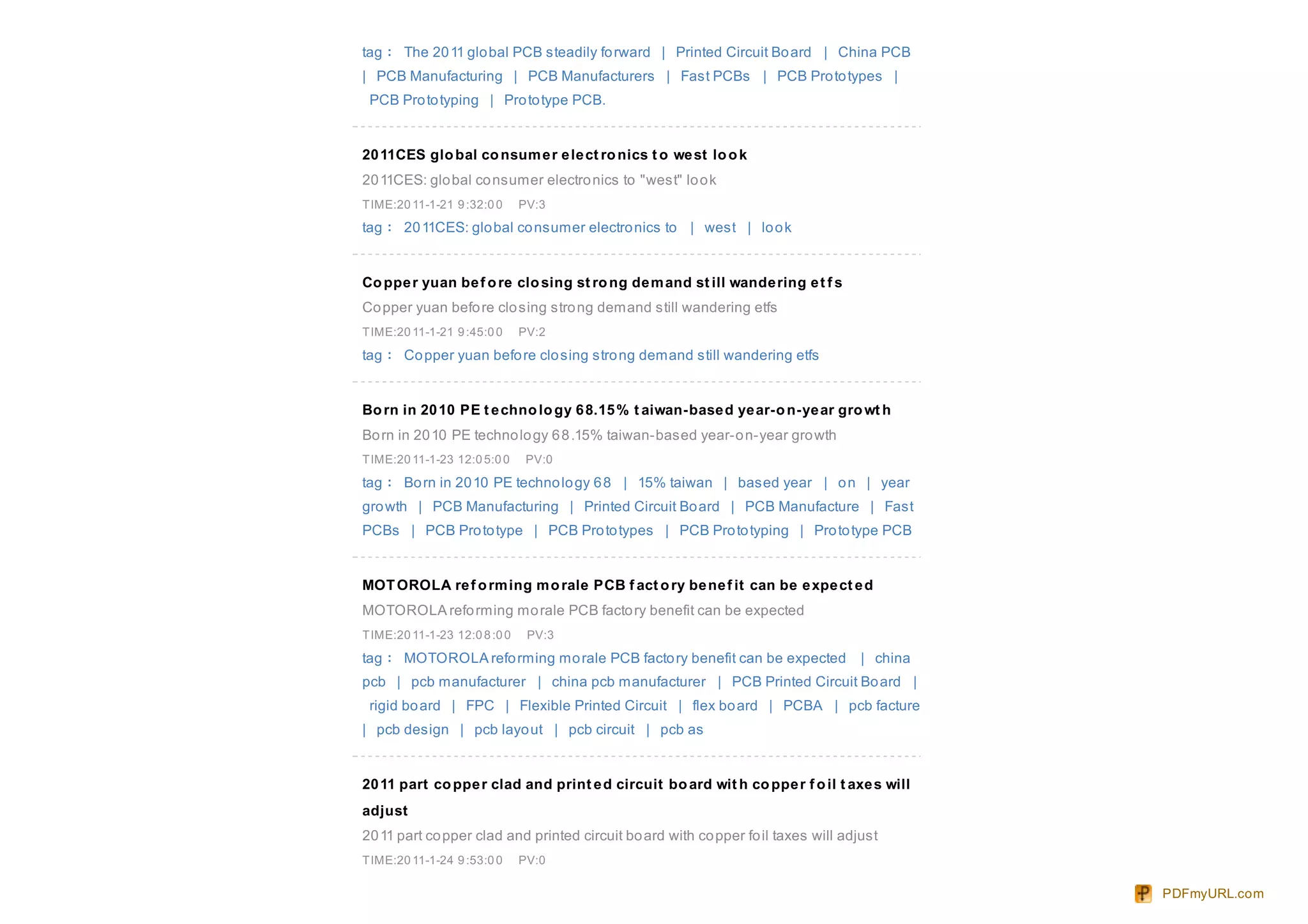 tag： The 2011 global PCB steadily forward | Printed Circuit Board | China PCB | PCB Manufacturing | PCB Manufacturers | Fast PCBs | PCB Prototypes | PCB Prototyping | Prototype PCB.

2011CES global consumer electronics to west look

2011CES: global consumer electronics to "west" look

TIME:2011-1-21 9:32:00 PV:3

tag： 2011CES: global consumer electronics to | west | look

Copper yuan before closing strong demand still wandering etfs

Copper yuan before closing strong demand still wandering etfs

TIME:2011-1-21 9:45:00 PV:2

tag： Copper yuan before closing strong demand still wandering etfs

Born in 2010 PE technology 68.15% taiwan-based year-on-year growth

Born in 2010 PE technology 68.15% taiwan-based year-on-year growth

TIME:2011-1-23 12:05:00 PV:0

tag： Born in 2010 PE technology 68 | 15% taiwan | based year | on | year growth | PCB Manufacturing | Printed Circuit Board | PCB Manufacture | Fast PCBs | PCB Prototype | PCB Prototypes | PCB Prototyping | Prototype PCB

MOTOROLA reforming morale PCB factory benefit can be expected

MOTOROLA reforming morale PCB factory benefit can be expected

TIME:2011-1-23 12:08:00 PV:3

tag： MOTOROLA reforming morale PCB factory benefit can be expected | china pcb | pcb manufacturer | china pcb manufacturer | PCB Printed Circuit Board | rigid board | FPC | Flexible Printed Circuit | flex board | PCBA | pcb facture | pcb design | pcb layout | pcb circuit | pcb as

2011 part copper clad and printed circuit board with copper foil taxes will adjust

2011 part copper clad and printed circuit board with copper foil taxes will adjust

TIME:2011-1-24 9:53:00 PV:0

PDFmyURL.com